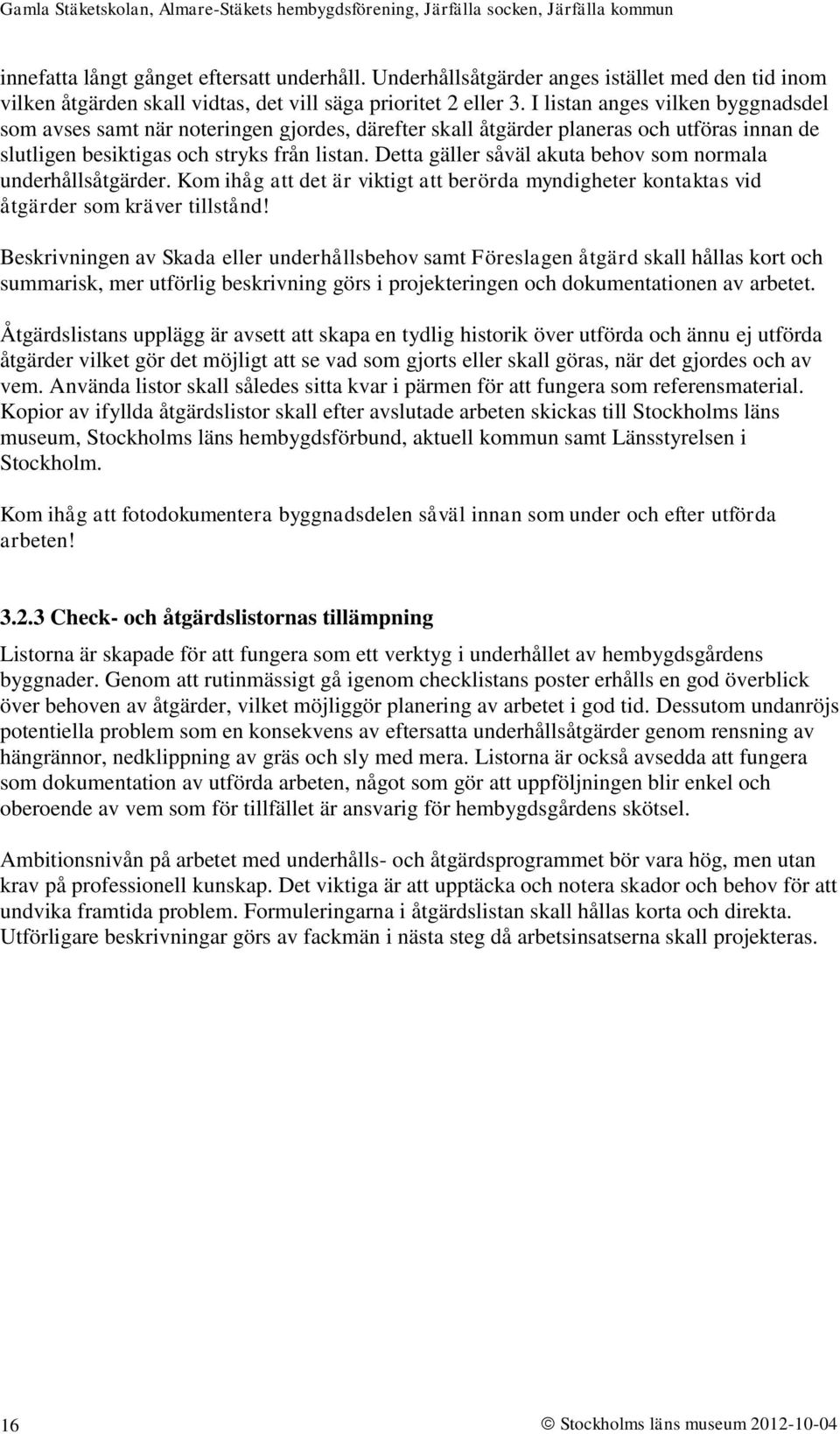 Gamla Stäketskolan, Almare-Stäkets hembygdsförening, Järfälla socken, Järfälla kommun

innefatta långt gånget eftersatt underhåll. Underhållsåtgärder anges istället med den tid inom vilken åtgärden skall vidtas, det vill säga prioritet 2 eller 3. I listan anges vilken byggnadsdel som avses samt när noteringen gjordes, därefter skall åtgärder planeras och utföras innan de slutligen besiktigas och stryks från listan. Detta gäller såväl akuta behov som normala underhållsåtgärder. Kom ihåg att det är viktigt att berörda myndigheter kontaktas vid åtgärder som kräver tillstånd!

Beskrivningen av Skada eller underhållsbehov samt Föreslagen åtgärd skall hållas kort och summarisk, mer utförlig beskrivning görs i projekteringen och dokumentationen av arbetet.

Åtgärdslistans upplägg är avsett att skapa en tydlig historik över utförda och ännu ej utförda åtgärder vilket gör det möjligt att se vad som gjorts eller skall göras, när det gjordes och av vem. Använda listor skall således sitta kvar i pärmen för att fungera som referensmaterial. Kopior av ifyllda åtgärdslistor skall efter avslutade arbeten skickas till Stockholms läns museum, Stockholms läns hembygdsförbund, aktuell kommun samt Länsstyrelsen i Stockholm.

Kom ihåg att fotodokumentera byggnadsdelen såväl innan som under och efter utförda arbeten!

3.2.3 Check- och åtgärdslistornas tillämpning

Listorna är skapade för att fungera som ett verktyg i underhållet av hembygdsgårdens byggnader. Genom att rutinmässigt gå igenom checklistans poster erhålls en god överblick över behoven av åtgärder, vilket möjliggör planering av arbetet i god tid. Dessutom undanröjs potentiella problem som en konsekvens av eftersatta underhållsåtgärder genom rensning av hängrännor, nedklippning av gräs och sly med mera. Listorna är också avsedda att fungera som dokumentation av utförda arbeten, något som gör att uppföljningen blir enkel och oberoende av vem som för tillfället är ansvarig för hembygdsgårdens skötsel.

Ambitionsnivån på arbetet med underhålls- och åtgärdsprogrammet bör vara hög, men utan krav på professionell kunskap. Det viktiga är att upptäcka och notera skador och behov för att undvika framtida problem. Formuleringarna i åtgärdslistan skall hållas korta och direkta. Utförligare beskrivningar görs av fackmän i nästa steg då arbetsinsatserna skall projekteras.

16

© Stockholms läns museum 2012-10-04